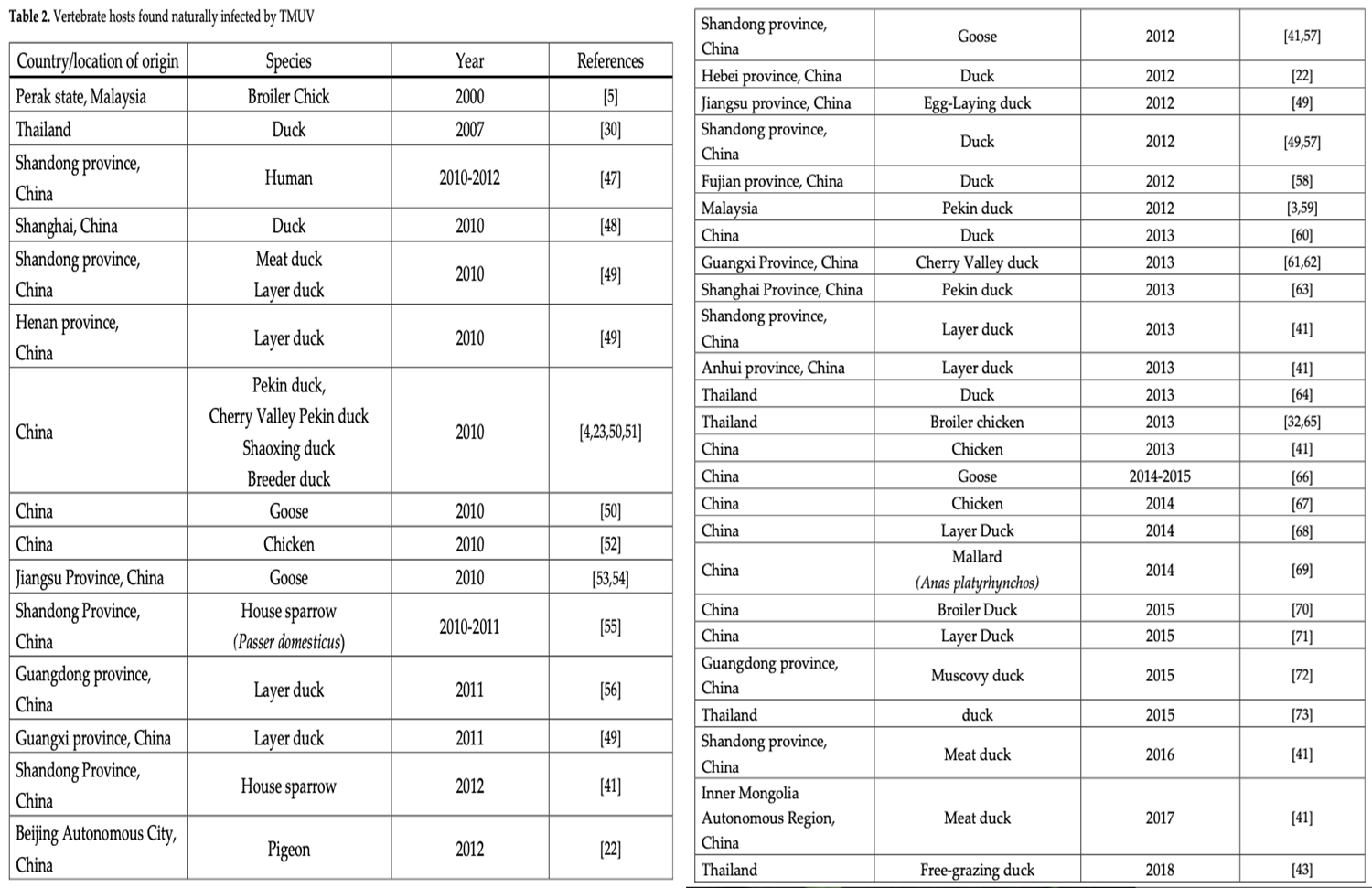 **Table 2.** Vertebrate hosts found naturally infected by TMUV

| Country/location of origin | Species | Year | References |
|---|---|---|---|
| Perak state, Malaysia | Broiler Chick | 2000 | [5] |
| Thailand | Duck | 2007 | [30] |
| Shandong province, China | Human | 2010-2012 | [47] |
| Shanghai, China | Duck | 2010 | [48] |
| Shandong province, China | Meat duck Layer duck | 2010 | [49] |
| Henan province, China | Layer duck | 2010 | [49] |
| China | Pekin duck, Cherry Valley Pekin duck Shaoxing duck Breeder duck | 2010 | [4,23,50,51] |
| China | Goose | 2010 | [50] |
| China | Chicken | 2010 | [52] |
| Jiangsu Province, China | Goose | 2010 | [53,54] |
| Shandong Province, China | House sparrow (*Passer domesticus*) | 2010-2011 | [55] |
| Guangdong province, China | Layer duck | 2011 | [56] |
| Guangxi province, China | Layer duck | 2011 | [49] |
| Shandong Province, China | House sparrow | 2012 | [41] |
| Beijing Autonomous City, China | Pigeon | 2012 | [22] |

| | | | |
|---|---|---|---|
| Shandong province, China | Goose | 2012 | [41,57] |
| Hebei province, China | Duck | 2012 | [22] |
| Jiangsu province, China | Egg-Laying duck | 2012 | [49] |
| Shandong province, China | Duck | 2012 | [49,57] |
| Fujian province, China | Duck | 2012 | [58] |
| Malaysia | Pekin duck | 2012 | [3,59] |
| China | Duck | 2013 | [60] |
| Guangxi Province, China | Cherry Valley duck | 2013 | [61,62] |
| Shanghai Province, China | Pekin duck | 2013 | [63] |
| Shandong province, China | Layer duck | 2013 | [41] |
| Anhui province, China | Layer duck | 2013 | [41] |
| Thailand | Duck | 2013 | [64] |
| Thailand | Broiler chicken | 2013 | [32,65] |
| China | Chicken | 2013 | [41] |
| China | Goose | 2014-2015 | [66] |
| China | Chicken | 2014 | [67] |
| China | Layer Duck | 2014 | [68] |
| China | Mallard (*Anas platyrhynchos*) | 2014 | [69] |
| China | Broiler Duck | 2015 | [70] |
| China | Layer Duck | 2015 | [71] |
| Guangdong province, China | Muscovy duck | 2015 | [72] |
| Thailand | duck | 2015 | [73] |
| Shandong province, China | Meat duck | 2016 | [41] |
| Inner Mongolia Autonomous Region, China | Meat duck | 2017 | [41] |
| Thailand | Free-grazing duck | 2018 | [43] |